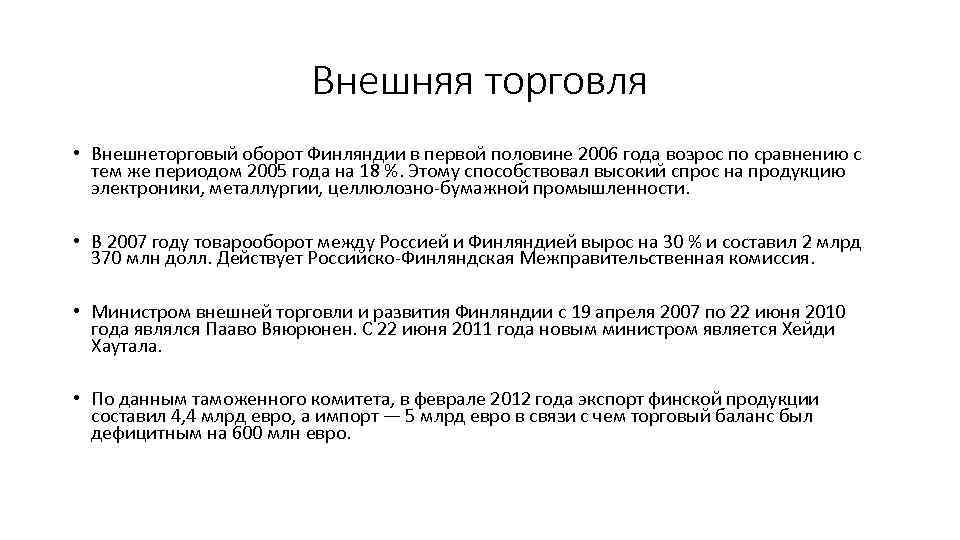 Внешняя торговля

• Внешнеторговый оборот Финляндии в первой половине 2006 года возрос по сравнению с тем же периодом 2005 года на 18 %. Этому способствовал высокий спрос на продукцию электроники, металлургии, целлюлозно-бумажной промышленности.

• В 2007 году товарооборот между Россией и Финляндией вырос на 30 % и составил 2 млрд 370 млн долл. Действует Российско-Финляндская Межправительственная комиссия.

• Министром внешней торговли и развития Финляндии с 19 апреля 2007 по 22 июня 2010 года являлся Пааво Вяюрюнен. С 22 июня 2011 года новым министром является Хейди Хаутала.

• По данным таможенного комитета, в феврале 2012 года экспорт финской продукции составил 4,4 млрд евро, а импорт — 5 млрд евро в связи с чем торговый баланс был дефицитным на 600 млн евро.